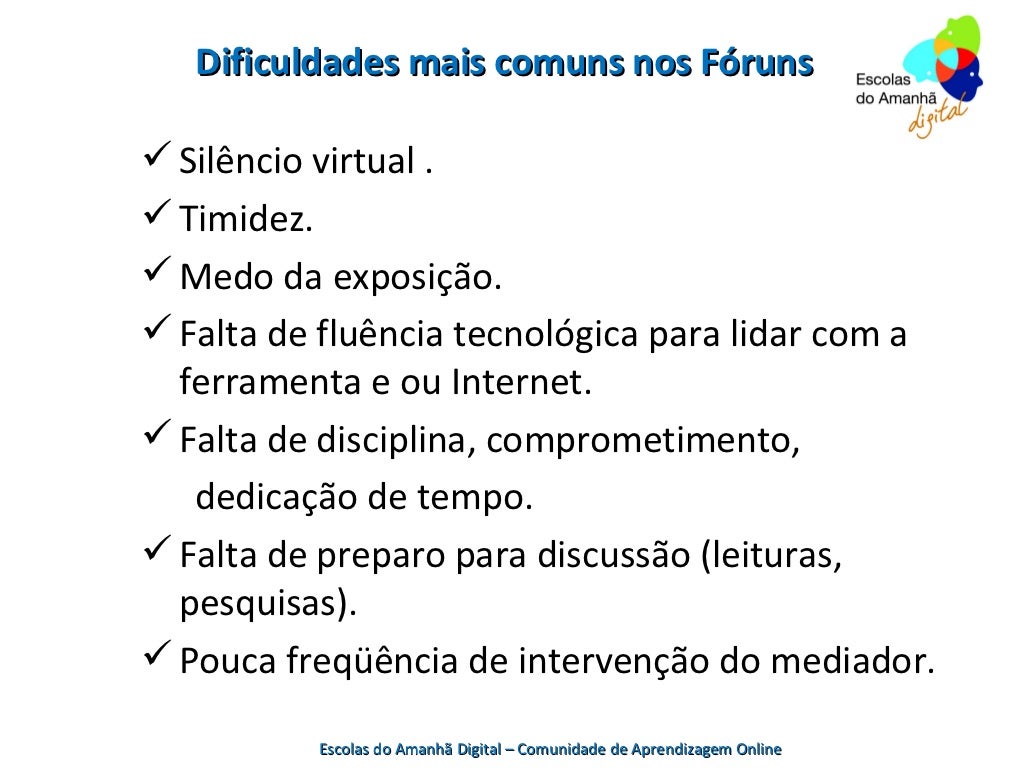 Dificuldades mais comuns nos Fóruns

Escolas
do Amanhã
digital

✓ Silêncio virtual .
✓ Timidez.
✓ Medo da exposição.
✓ Falta de fluência tecnológica para lidar com a ferramenta e ou Internet.
✓ Falta de disciplina, comprometimento, dedicação de tempo.
✓ Falta de preparo para discussão (leituras, pesquisas).
✓ Pouca freqüência de intervenção do mediador.

Escolas do Amanhã Digital – Comunidade de Aprendizagem Online